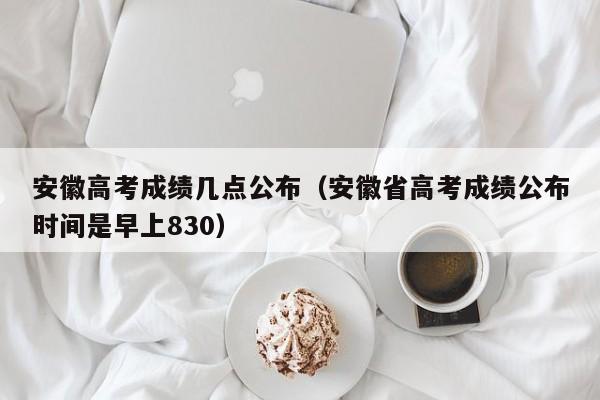 安徽高考成绩几点公布（安徽省高考成绩公布时间是早上830）